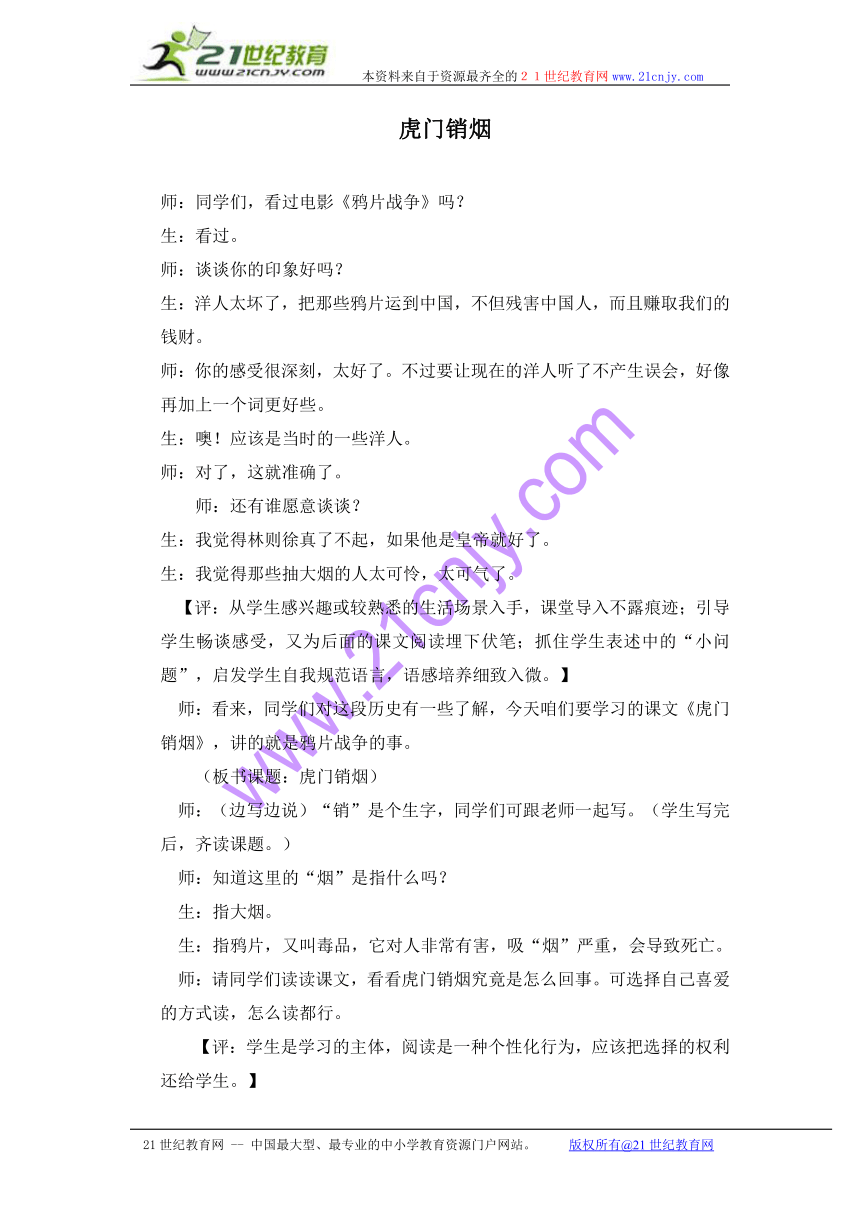 21世纪教育
www.21cnjy.com
本资料来自于资源最齐全的２１世纪教育网www.21cnjy.com

虎门销烟

师：同学们，看过电影《鸦片战争》吗？

生：看过。

师：谈谈你的印象好吗？

生：洋人太坏了，把那些鸦片运到中国，不但残害中国人，而且赚取我们的钱财。

师：你的感受很深刻，太好了。不过要让现在的洋人听了不产生误会，好像再加上一个词更好些。

生：噢！应该是当时的一些洋人。

师：对了，这就准确了。

师：还有谁愿意谈谈？

生：我觉得林则徐真了不起，如果他是皇帝就好了。

生：我觉得那些抽大烟的人太可怜，太可气了。

【评：从学生感兴趣或较熟悉的生活场景入手，课堂导入不露痕迹；引导学生畅谈感受，又为后面的课文阅读埋下伏笔；抓住学生表述中的“小问题”，启发学生自我规范语言，语感培养细致入微。】

师：看来，同学们对这段历史有一些了解，今天咱们要学习的课文《虎门销烟》，讲的就是鸦片战争的事。

（板书课题：虎门销烟）

师：（边写边说）“销”是个生字，同学们可跟老师一起写。（学生写完后，齐读课题。）

师：知道这里的“烟”是指什么吗？

生：指大烟。

生：指鸦片，又叫毒品，它对人非常有害，吸“烟”严重，会导致死亡。

师：请同学们读读课文，看看虎门销烟究竟是怎么回事。可选择自己喜爱的方式读，怎么读都行。

【评：学生是学习的主体，阅读是一种个性化行为，应该把选择的权利还给学生。】

www.21cnjy.com

21世纪教育网 -- 中国最大型、最专业的中小学教育资源门户网站。 版权所有@21世纪教育网